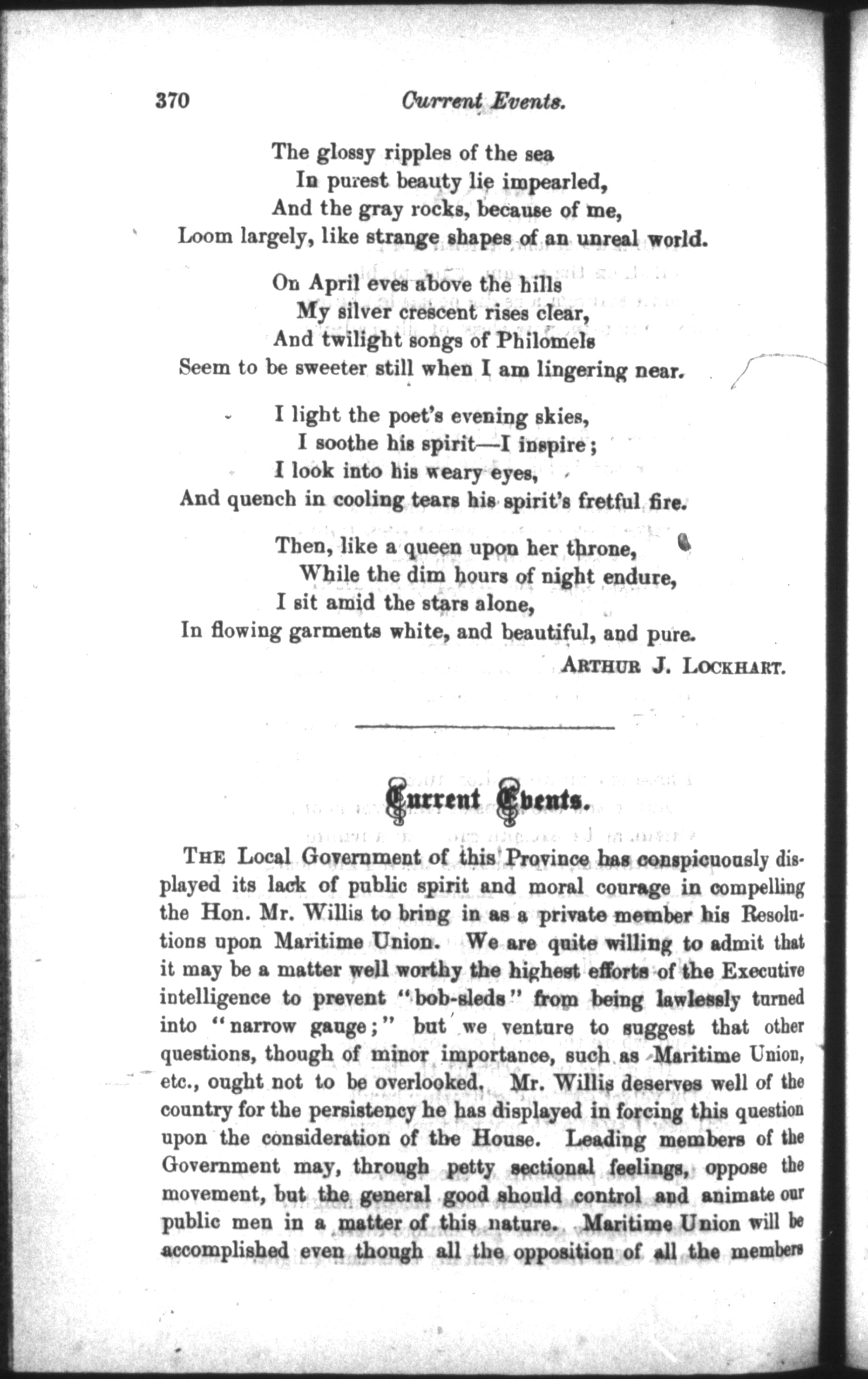 370 Current Events.

The glossy ripples of the sea
In purest beauty lie impearled,
And the gray rocks, because of me,
Loom largely, like strange shapes of an unreal world.

On April eves above the hills
My silver crescent rises clear,
And twilight songs of Philomels
Seem to be sweeter still when I am lingering near.

I light the poet's evening skies,
I soothe his spirit—I inspire;
I look into his weary eyes,
And quench in cooling tears his spirit's fretful fire.

Then, like a queen upon her throne,
While the dim hours of night endure,
I sit amid the stars alone,
In flowing garments white, and beautiful, and pure.

ARTHUR J. LOCKHART.

Current Events.

THE Local Government of this Province has conspicuously displayed its lack of public spirit and moral courage in compelling the Hon. Mr. Willis to bring in as a private member his Resolutions upon Maritime Union. We are quite willing to admit that it may be a matter well worthy the highest efforts of the Executive intelligence to prevent "bob-sleds" from being lawlessly turned into "narrow gauge;" but we venture to suggest that other questions, though of minor importance, such as Maritime Union, etc., ought not to be overlooked. Mr. Willis deserves well of the country for the persistency he has displayed in forcing this question upon the consideration of the House. Leading members of the Government may, through petty sectional feelings, oppose the movement, but the general good should control and animate our public men in a matter of this nature. Maritime Union will be accomplished even though all the opposition of all the members